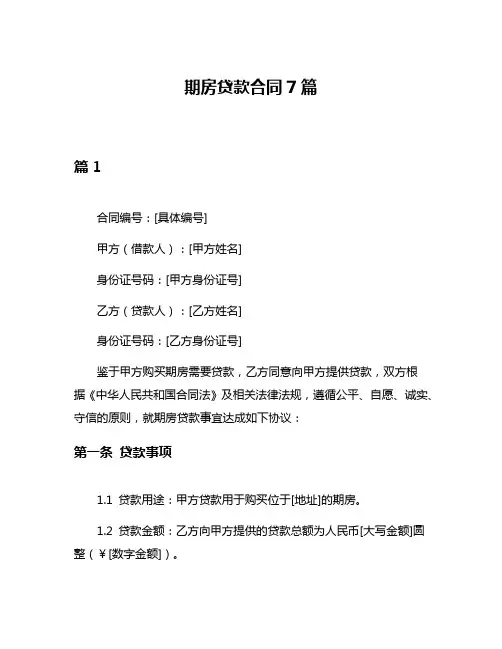 期房贷款合同7篇

篇1

合同编号：[具体编号]

甲方（借款人）：[甲方姓名]

身份证号码：[甲方身份证号]

乙方（贷款人）：[乙方姓名]

身份证号码：[乙方身份证号]

鉴于甲方购买期房需要贷款，乙方同意向甲方提供贷款，双方根据《中华人民共和国合同法》及相关法律法规，遵循公平、自愿、诚实、守信的原则，就期房贷款事宜达成如下协议：

第一条 贷款事项

1.1 贷款用途：甲方贷款用于购买位于[地址]的期房。

1.2 贷款金额：乙方向甲方提供的贷款总额为人民币[大写金额]圆整（￥[数字金额]）。